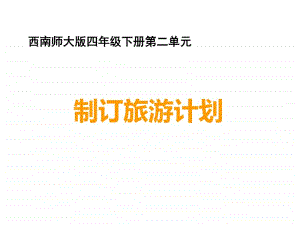 西南师大版四年级下册第二单元

制订旅游计划